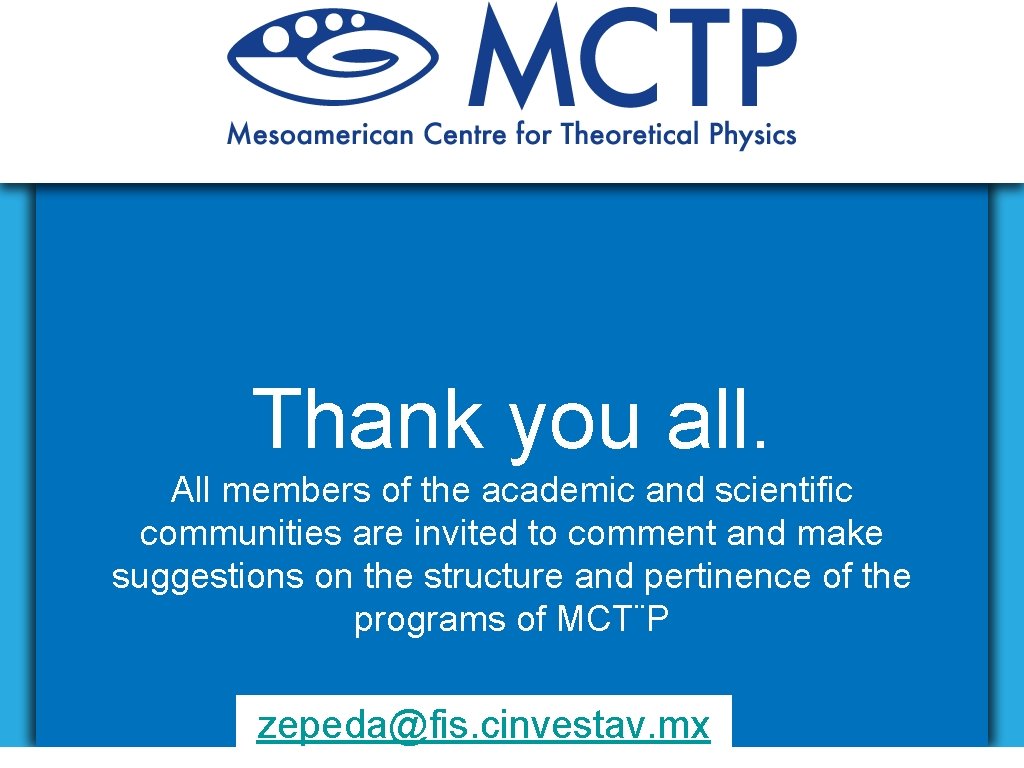 MCTP
Mesoamerican Centre for Theoretical Physics

Thank you all.

All members of the academic and scientific communities are invited to comment and make suggestions on the structure and pertinence of the programs of MCT¨P

zepeda@fis.cinvestav.mx